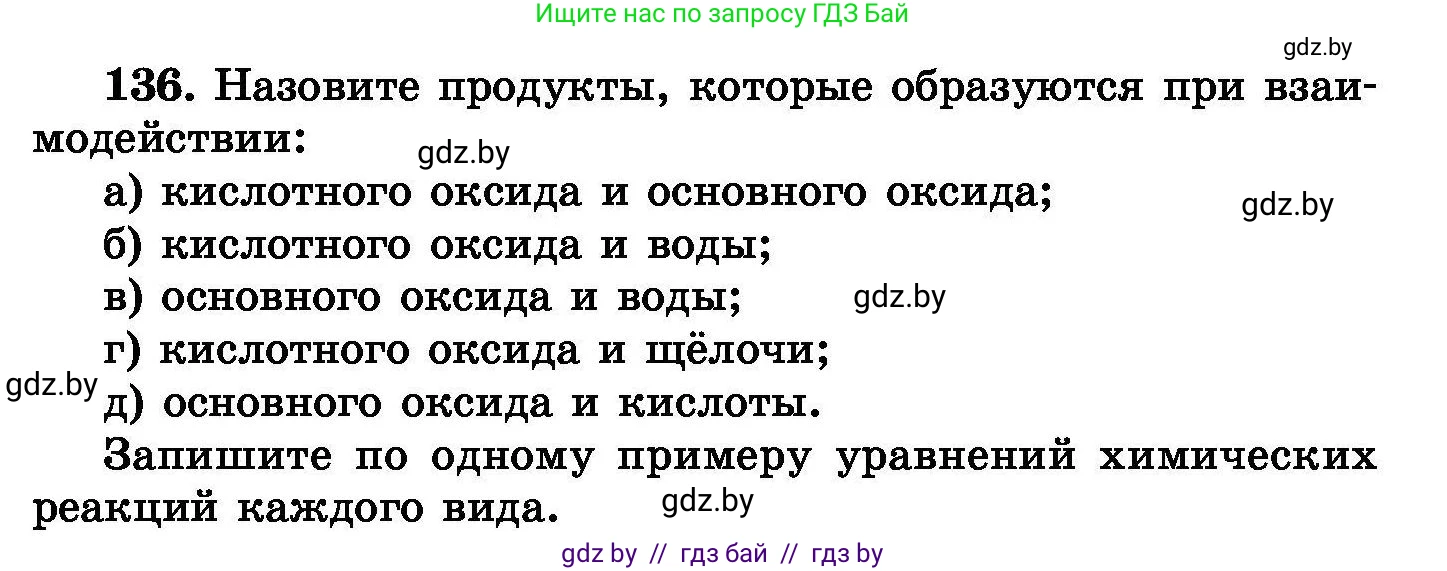 Ищите нас по запросу ГДЗ Бай

gdz.by

136. Назовите продукты, которые образуются при взаимодействии:

gdz.by

а) кислотного оксида и основного оксида;

gdz.by

б) кислотного оксида и воды;

в) основного оксида и воды;

gdz.by

г) кислотного оксида и щёлочи;

gdz.by

д) основного оксида и кислоты.

Запишите по одному примеру уравнений химических реакций каждого вида.

gdz.by

gdz by // гдз бай // гдз by